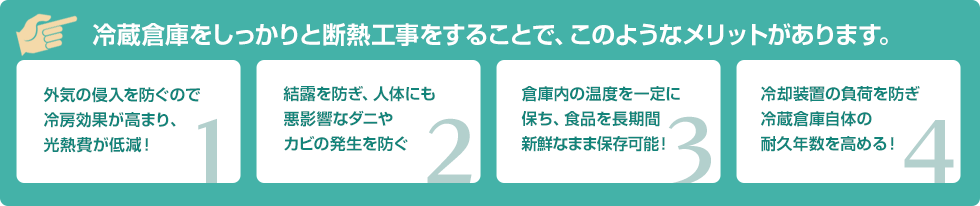 冷蔵倉庫をしっかりと断熱工事をすることで、このようなメリットがあります。

外気の侵入を防ぐので冷房効果が高まり、光熱費が低減！

1

結露を防ぎ、人体にも悪影響なダニやカビの発生を防ぐ

2

倉庫内の温度を一定に保ち、食品を長期間新鮮なまま保存可能！

3

冷却装置の負荷を防ぎ冷蔵倉庫自体の耐久年数を高める！

4